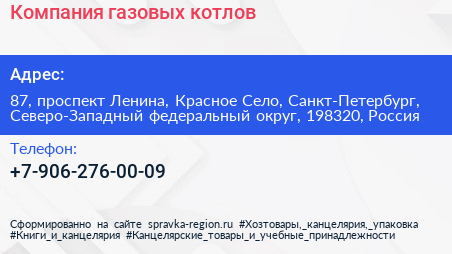 Компания газовых котлов

Адрес:

87, проспект Ленина, Красное Село, Санкт-Петербург, Северо-Западный федеральный округ, 198320, Россия

Телефон:

+7-906-276-00-09

Сформированно на сайте spravka-region.ru #Хозтовары,_канцелярия,_упаковка #Книги_и_канцелярия #Канцелярские_товары_и_учебные_принадлежности